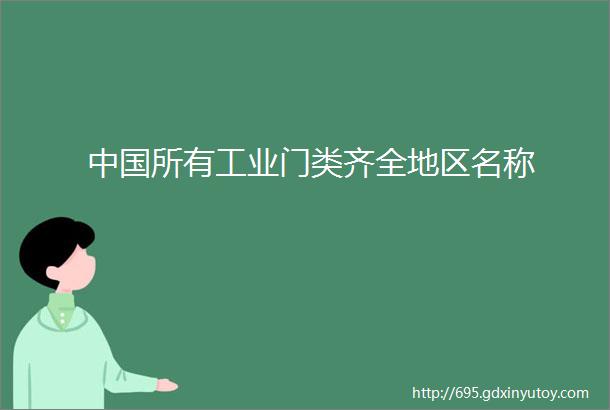 中国所有工业门类齐全地区名称

http://695.gdxinyutoy.com